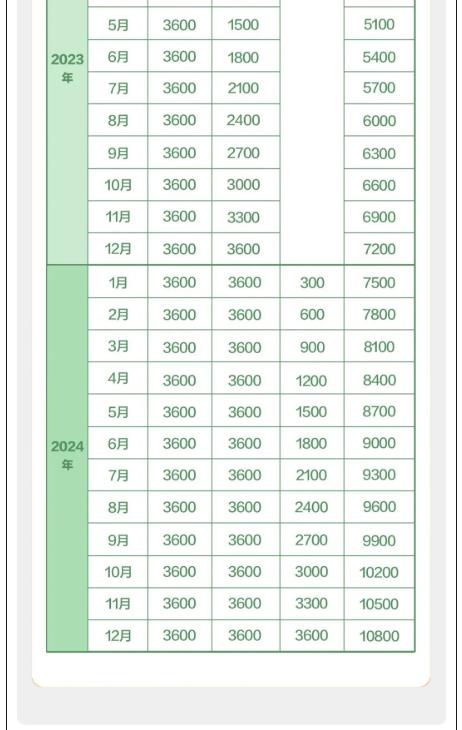 | | | | | | |
|---|---|---|---|---|---|
| 2023年 | 5月 | 3600 | 1500 | | 5100 |
| | 6月 | 3600 | 1800 | | 5400 |
| | 7月 | 3600 | 2100 | | 5700 |
| | 8月 | 3600 | 2400 | | 6000 |
| | 9月 | 3600 | 2700 | | 6300 |
| | 10月 | 3600 | 3000 | | 6600 |
| | 11月 | 3600 | 3300 | | 6900 |
| | 12月 | 3600 | 3600 | | 7200 |
| 2024年 | 1月 | 3600 | 3600 | 300 | 7500 |
| | 2月 | 3600 | 3600 | 600 | 7800 |
| | 3月 | 3600 | 3600 | 900 | 8100 |
| | 4月 | 3600 | 3600 | 1200 | 8400 |
| | 5月 | 3600 | 3600 | 1500 | 8700 |
| | 6月 | 3600 | 3600 | 1800 | 9000 |
| | 7月 | 3600 | 3600 | 2100 | 9300 |
| | 8月 | 3600 | 3600 | 2400 | 9600 |
| | 9月 | 3600 | 3600 | 2700 | 9900 |
| | 10月 | 3600 | 3600 | 3000 | 10200 |
| | 11月 | 3600 | 3600 | 3300 | 10500 |
| | 12月 | 3600 | 3600 | 3600 | 10800 |